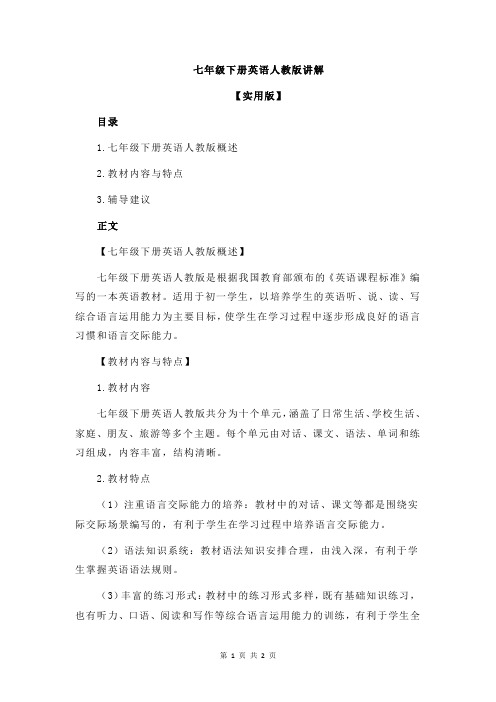 七年级下册英语人教版讲解

【实用版】

目录

1.七年级下册英语人教版概述

2.教材内容与特点

3.辅导建议

正文

【七年级下册英语人教版概述】

七年级下册英语人教版是根据我国教育部颁布的《英语课程标准》编写的一本英语教材。适用于初一学生，以培养学生的英语听、说、读、写综合语言运用能力为主要目标，使学生在学习过程中逐步形成良好的语言习惯和语言交际能力。

【教材内容与特点】

1.教材内容

七年级下册英语人教版共分为十个单元，涵盖了日常生活、学校生活、家庭、朋友、旅游等多个主题。每个单元由对话、课文、语法、单词和练习组成，内容丰富，结构清晰。

2.教材特点

（1）注重语言交际能力的培养：教材中的对话、课文等都是围绕实际交际场景编写的，有利于学生在学习过程中培养语言交际能力。

（2）语法知识系统：教材语法知识安排合理，由浅入深，有利于学生掌握英语语法规则。

（3）丰富的练习形式：教材中的练习形式多样，既有基础知识练习，也有听力、口语、阅读和写作等综合语言运用能力的训练，有利于学生全

第 1 页 共 2 页